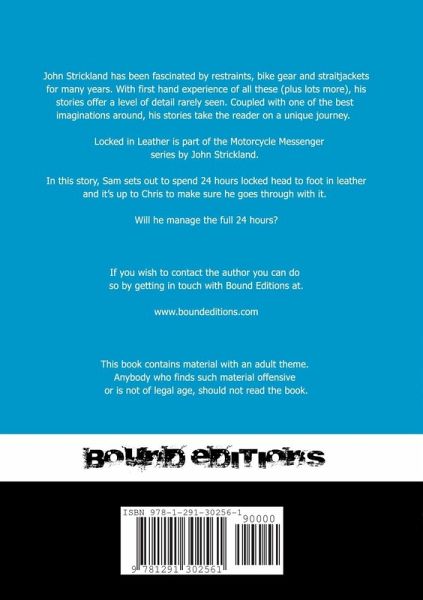 John Strickland has been fascinated by restraints, bike gear and straitjackets for many years. With first hand experience of all these (plus lots more), his stories offer a level of detail rarely seen. Coupled with one of the best imaginations around, his stories take the reader on a unique journey.

Locked in Leather is part of the Motorcycle Messenger series by John Strickland.

In this story, Sam sets out to spend 24 hours locked head to foot in leather and it's up to Chris to make sure he goes through with it.

Will he manage the full 24 hours?

If you wish to contact the author you can do so by getting in touch with Bound Editions at.

www.boundeditions.com

This book contains material with an adult theme. Anybody who finds such material offensive or is not of legal age, should not read the book.

BOUND EDITIONS

ISBN 978-1-291-30256-1

90000

9 781291 302561